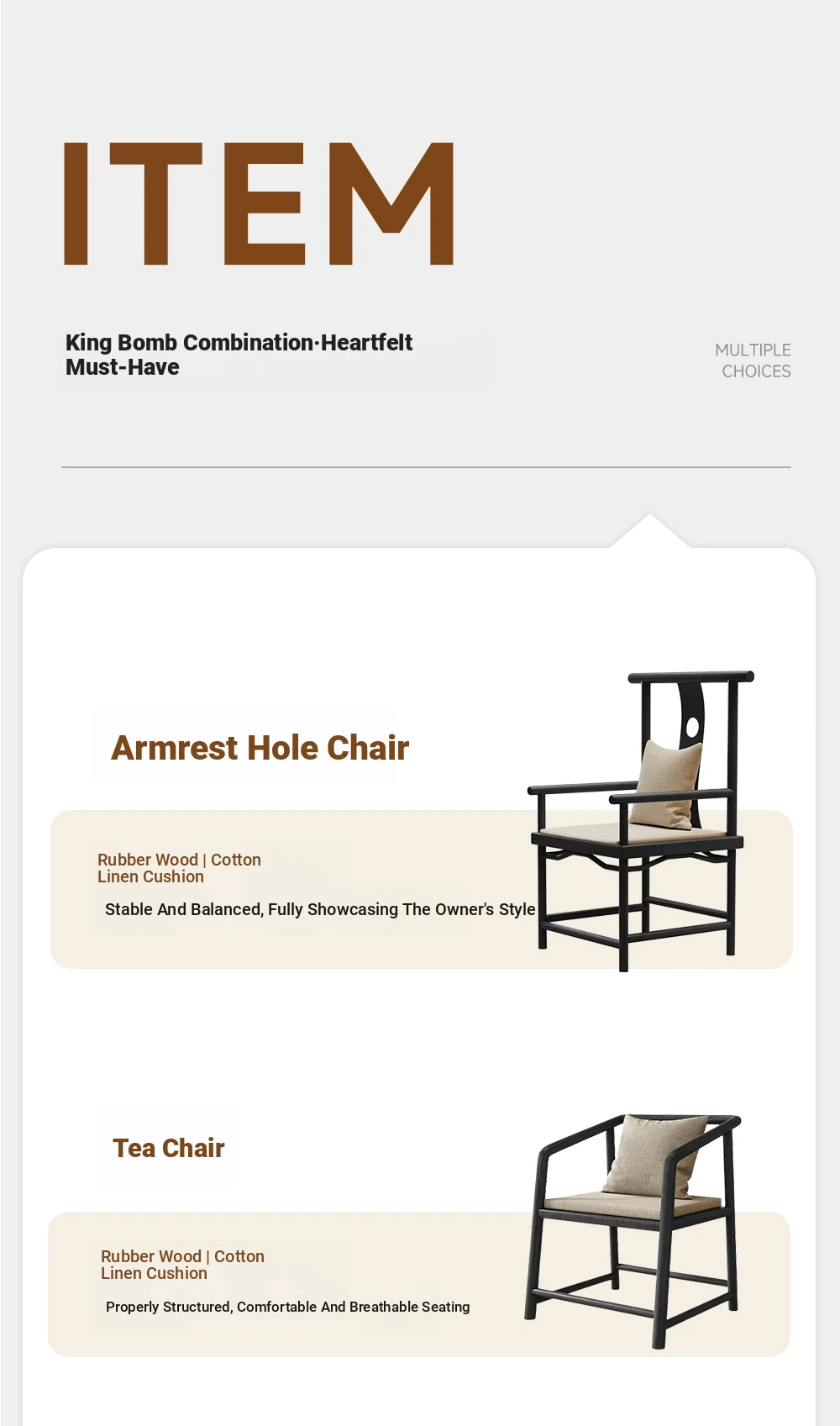 ITEM

King Bomb Combination·Heartfelt Must-Have

MULTIPLE CHOICES

Armrest Hole Chair

Rubber Wood | Cotton Linen Cushion

Stable And Balanced, Fully Showcasing The Owner's Style

Tea Chair

Rubber Wood | Cotton Linen Cushion

Properly Structured, Comfortable And Breathable Seating